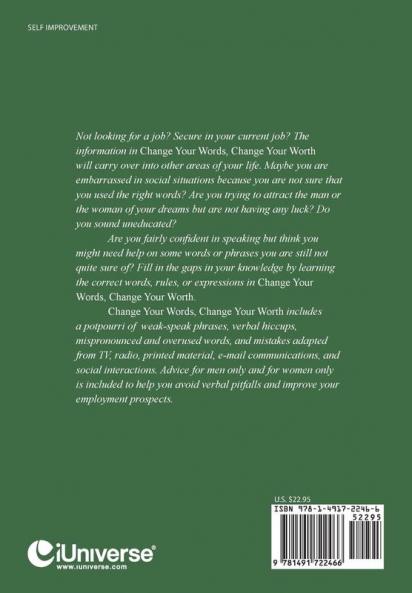 SELF IMPROVEMENT

Not looking for a job? Secure in your current job? The information in Change Your Words, Change Your Worth will carry over into other areas of your life. Maybe you are embarrassed in social situations because you are not sure that you used the right words? Are you trying to attract the man or the woman of your dreams but are not having any luck? Do you sound uneducated?

Are you fairly confident in speaking but think you might need help on some words or phrases you are still not quite sure of? Fill in the gaps in your knowledge by learning the correct words, rules, or expressions in Change Your Words, Change Your Worth.

Change Your Words, Change Your Worth includes a potpourri of weak-speak phrases, verbal hiccups, mispronounced and overused words, and mistakes adapted from TV, radio, printed material, e-mail communications, and social interactions. Advice for men only and for women only is included to help you avoid verbal pitfalls and improve your employment prospects.

U.S. $22.95

ISBN 978-1-4917-2246-6

52295

9 781491 722466

iUniverse®
www.iuniverse.com